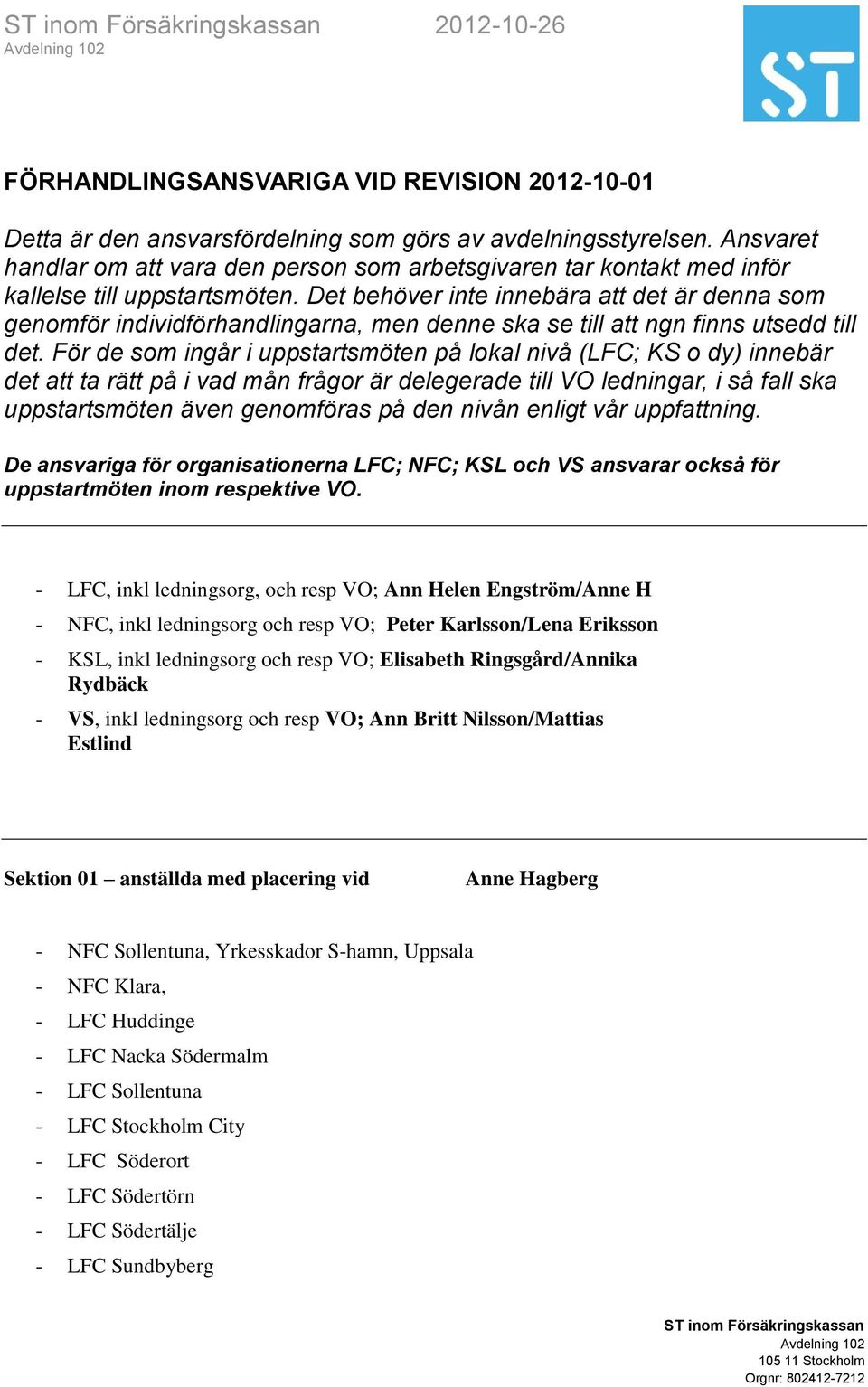 ST inom Försäkringskassan 2012-10-26
Avdelning 102

ST

FÖRHANDLINGSANSVARIGA VID REVISION 2012-10-01

Detta är den ansvarsfördelning som görs av avdelningsstyrelsen. Ansvaret handlar om att vara den person som arbetsgivaren tar kontakt med inför kallelse till uppstartsmöten. Det behöver inte innebära att det är denna som genomför individförhandlingarna, men denne ska se till att ngn finns utsedd till det. För de som ingår i uppstartsmöten på lokal nivå (LFC; KS o dy) innebär det att ta rätt på i vad mån frågor är delegerade till VO ledningar, i så fall ska uppstartsmöten även genomföras på den nivån enligt vår uppfattning.

De ansvariga för organisationerna LFC; NFC; KSL och VS ansvarar också för uppstartmöten inom respektive VO.

- LFC, inkl ledningsorg, och resp VO; Ann Helen Engström/Anne H
- NFC, inkl ledningsorg och resp VO; Peter Karlsson/Lena Eriksson
- KSL, inkl ledningsorg och resp VO; Elisabeth Ringsgård/Annika Rydbäck
- VS, inkl ledningsorg och resp VO; Ann Britt Nilsson/Mattias Estlind

Sektion 01 – anställda med placering vid Anne Hagberg

- NFC Sollentuna, Yrkesskador S-hamn, Uppsala
- NFC Klara,
- LFC Huddinge
- LFC Nacka Södermalm
- LFC Sollentuna
- LFC Stockholm City
- LFC Söderort
- LFC Södertörn
- LFC Södertälje
- LFC Sundbyberg

ST inom Försäkringskassan
Avdelning 102
105 11 Stockholm
Orgnr: 802412-7212